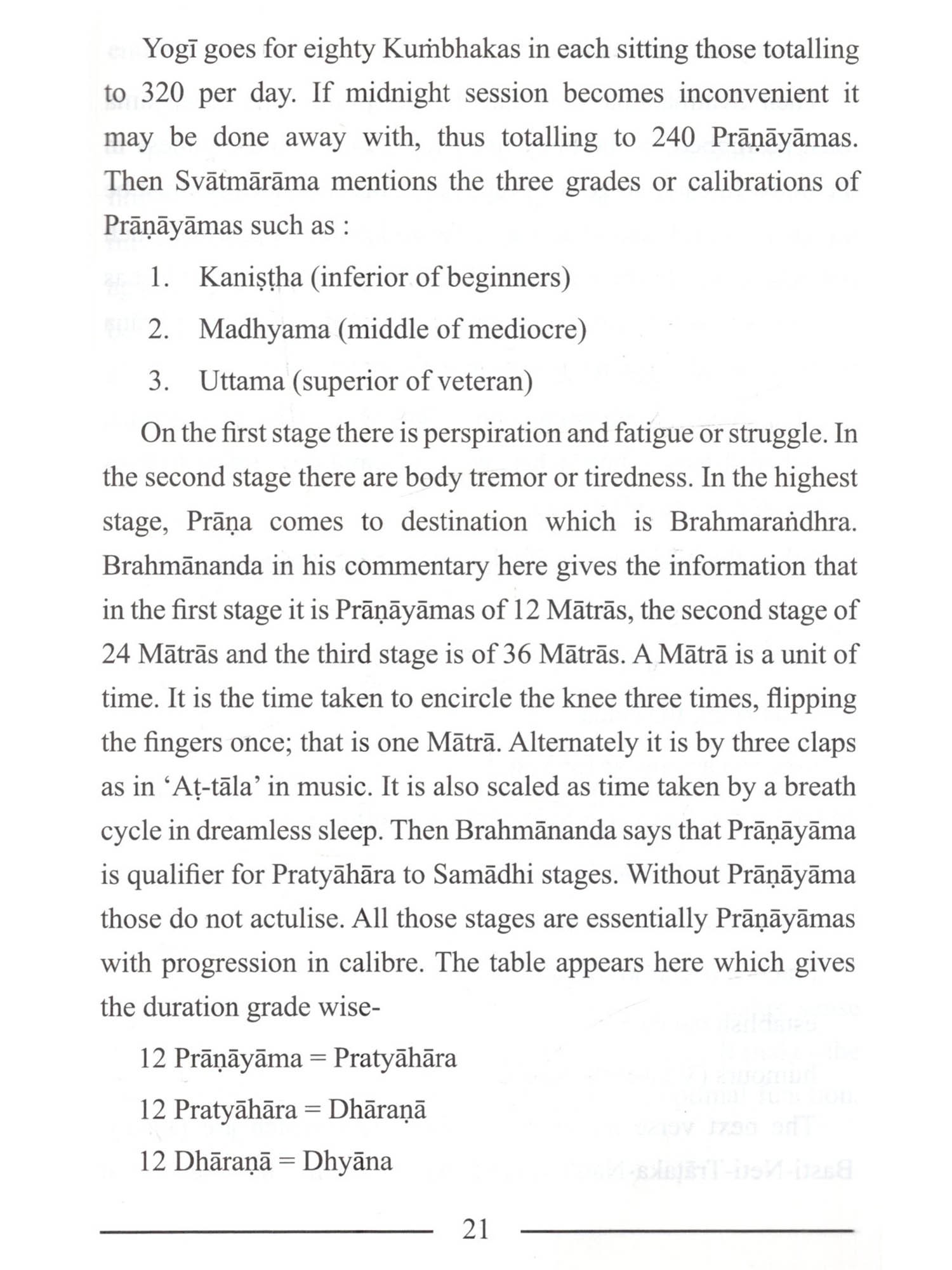 Yogī goes for eighty Kuṁbhakas in each sitting those totalling to 320 per day. If midnight session becomes inconvenient it may be done away with, thus totalling to 240 Prāṇāyāmas. Then Svātmārāma mentions the three grades or calibrations of Prāṇāyāmas such as :

1. Kaniṣṭha (inferior of beginners)

2. Madhyama (middle of mediocre)

3. Uttama (superior of veteran)

On the first stage there is perspiration and fatigue or struggle. In the second stage there are body tremor or tiredness. In the highest stage, Prāṇa comes to destination which is Brahmaraṅdhra. Brahmānanda in his commentary here gives the information that in the first stage it is Prāṇāyāmas of 12 Mātrās, the second stage of 24 Mātrās and the third stage is of 36 Mātrās. A Mātrā is a unit of time. It is the time taken to encircle the knee three times, flipping the fingers once; that is one Mātrā. Alternately it is by three claps as in 'Aṭ-tāla' in music. It is also scaled as time taken by a breath cycle in dreamless sleep. Then Brahmānanda says that Prāṇāyāma is qualifier for Pratyāhāra to Samādhi stages. Without Prāṇāyāma those do not actulise. All those stages are essentially Prāṇāyāmas with progression in calibre. The table appears here which gives the duration grade wise-

12 Prāṇāyāma = Pratyāhāra

12 Pratyāhāra = Dhāraṇā

12 Dhāraṇā = Dhyāna

21